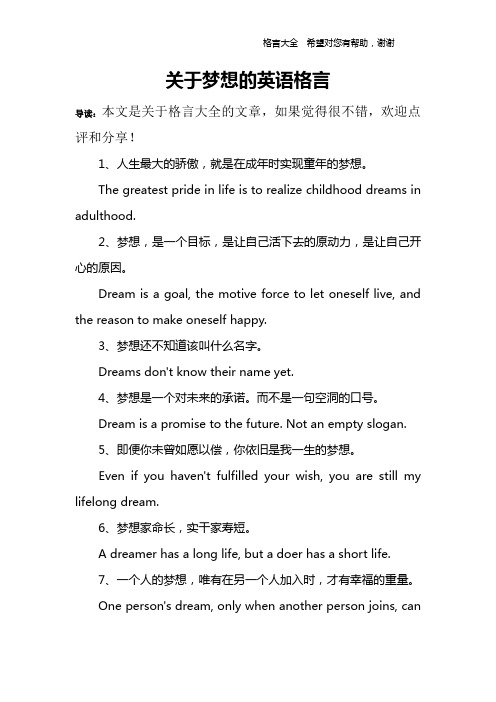 格言大全　希望对您有帮助，谢谢

关于梦想的英语格言

导读：本文是关于格言大全的文章，如果觉得很不错，欢迎点评和分享！

1、人生最大的骄傲，就是在成年时实现童年的梦想。

The greatest pride in life is to realize childhood dreams in adulthood.

2、梦想，是一个目标，是让自己活下去的原动力，是让自己开心的原因。

Dream is a goal, the motive force to let oneself live, and the reason to make oneself happy.

3、梦想还不知道该叫什么名字。

Dreams don't know their name yet.

4、梦想是一个对未来的承诺。而不是一句空洞的口号。

Dream is a promise to the future. Not an empty slogan.

5、即便你未曾如愿以偿，你依旧是我一生的梦想。

Even if you haven't fulfilled your wish, you are still my lifelong dream.

6、梦想家命长，实干家寿短。

A dreamer has a long life, but a doer has a short life.

7、一个人的梦想，唯有在另一个人加入时，才有幸福的重量。

One person's dream, only when another person joins, can